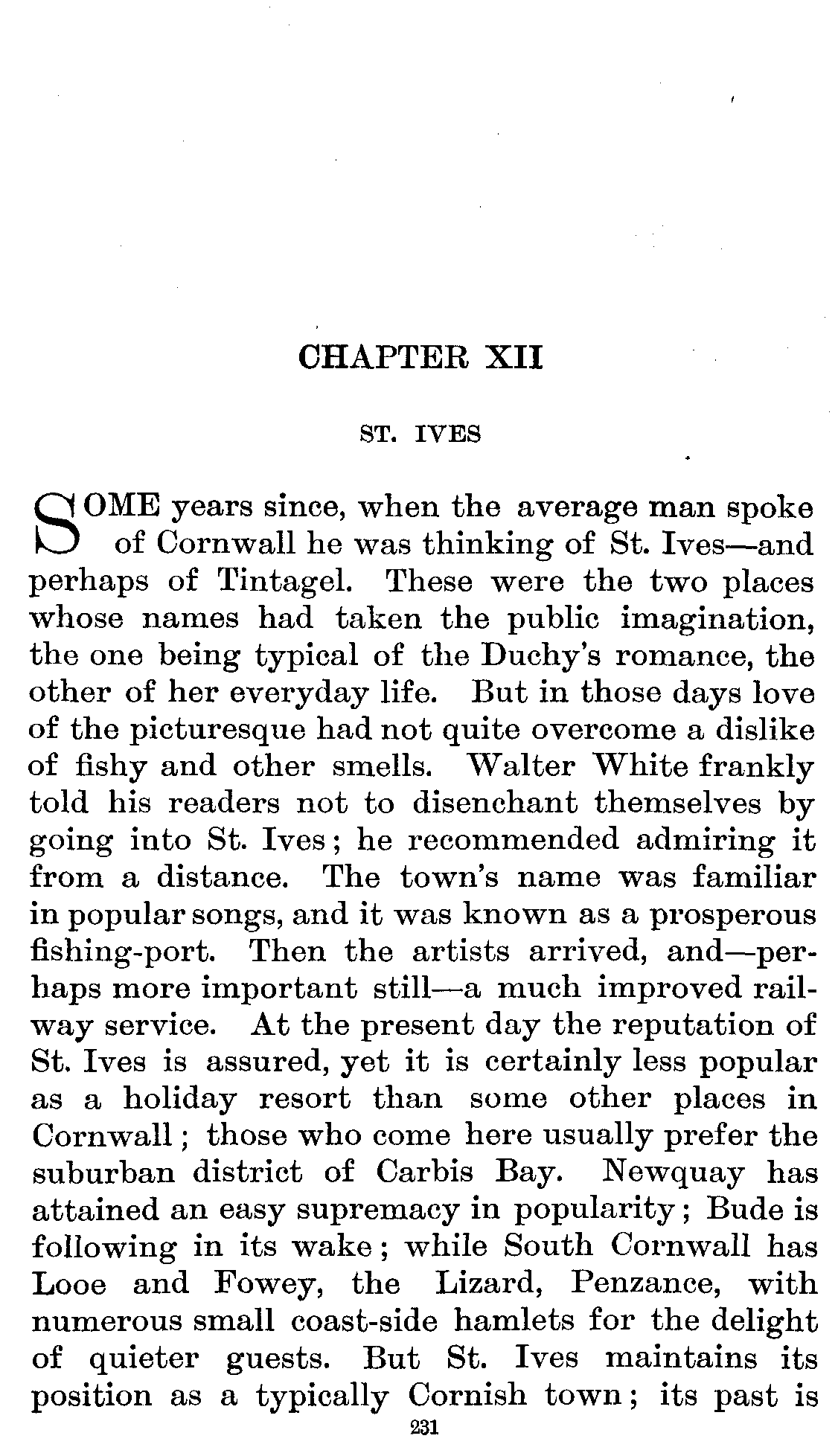 CHAPTER XII

ST. IVES

SOME years since, when the average man spoke of Cornwall he was thinking of St. Ives—and perhaps of Tintagel. These were the two places whose names had taken the public imagination, the one being typical of the Duchy's romance, the other of her everyday life. But in those days love of the picturesque had not quite overcome a dislike of fishy and other smells. Walter White frankly told his readers not to disenchant themselves by going into St. Ives; he recommended admiring it from a distance. The town's name was familiar in popular songs, and it was known as a prosperous fishing-port. Then the artists arrived, and—perhaps more important still—a much improved railway service. At the present day the reputation of St. Ives is assured, yet it is certainly less popular as a holiday resort than some other places in Cornwall; those who come here usually prefer the suburban district of Carbis Bay. Newquay has attained an easy supremacy in popularity; Bude is following in its wake; while South Cornwall has Looe and Fowey, the Lizard, Penzance, with numerous small coast-side hamlets for the delight of quieter guests. But St. Ives maintains its position as a typically Cornish town; its past is

231